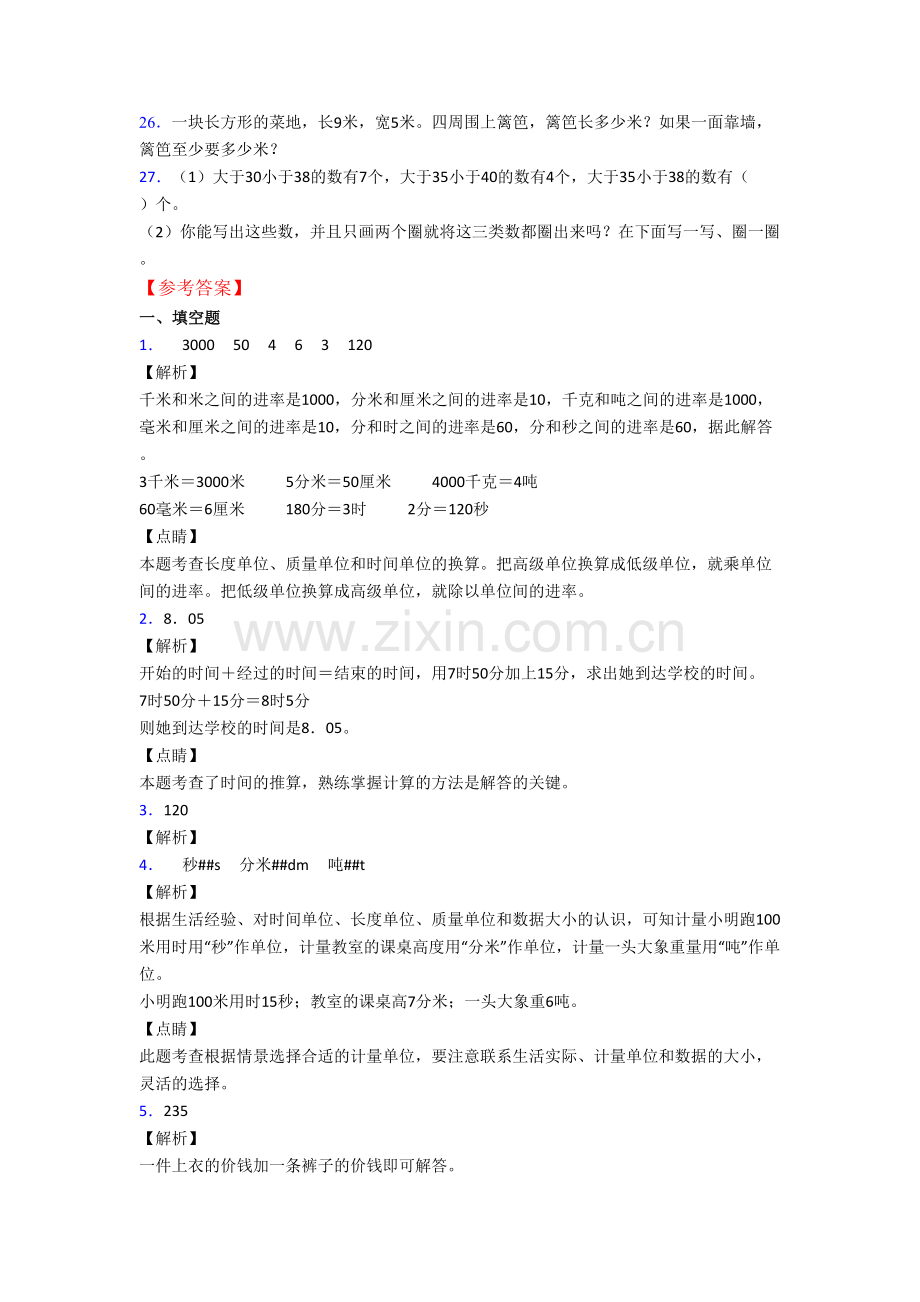 26．一块长方形的菜地，长9米，宽5米。四周围上篱笆，篱笆长多少米？如果一面靠墙，篱笆至少要多少米？

27．（1）大于30小于38的数有7个，大于35小于40的数有4个，大于35小于38的数有（ ）个。

（2）你能写出这些数，并且只画两个圈就将这三类数都圈出来吗？在下面写一写、圈一圈。

【参考答案】

一、填空题

1． 3000 50 4 6 3 120

【解析】

千米和米之间的进率是1000，分米和厘米之间的进率是10，千克和吨之间的进率是1000，毫米和厘米之间的进率是10，分和时之间的进率是60，分和秒之间的进率是60，据此解答。

3千米＝3000米 5分米＝50厘米 4000千克＝4吨

60毫米＝6厘米 180分＝3时 2分＝120秒

【点睛】

本题考查长度单位、质量单位和时间单位的换算。把高级单位换算成低级单位，就乘单位间的进率。把低级单位换算成高级单位，就除以单位间的进率。

2．8．05

【解析】

开始的时间＋经过的时间＝结束的时间，用7时50分加上15分，求出她到达学校的时间。

7时50分＋15分＝8时5分

则她到达学校的时间是8．05。

【点睛】

本题考查了时间的推算，熟练掌握计算的方法是解答的关键。

3．120

【解析】

4． 秒##s 分米##dm 吨##t

【解析】

根据生活经验、对时间单位、长度单位、质量单位和数据大小的认识，可知计量小明跑100米用时用“秒”作单位，计量教室的课桌高度用“分米”作单位，计量一头大象重量用“吨”作单位。

小明跑100米用时15秒；教室的课桌高7分米；一头大象重6吨。

【点睛】

此题考查根据情景选择合适的计量单位，要注意联系生活实际、计量单位和数据的大小，灵活的选择。

5．235

【解析】

一件上衣的价钱加一条裤子的价钱即可解答。

www.zixin.com.cn